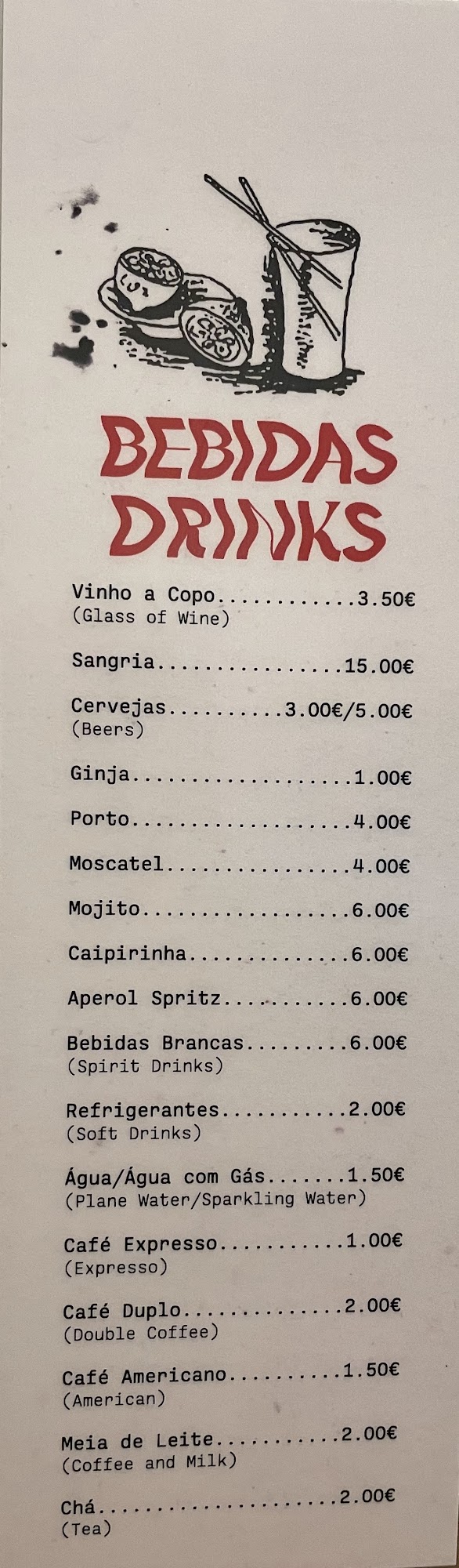 BEBIDAS
DRINKS

Vinho a Copo 3.50€
(Glass of Wine)

Sangria 15.00€

Cervejas 3.00€/5.00€
(Beers)

Ginja 1.00€

Porto 4.00€

Moscatel 4.00€

Mojito 6.00€

Caipirinha 6.00€

Aperol Spritz 6.00€

Bebidas Brancas 6.00€
(Spirit Drinks)

Refrigerantes 2.00€
(Soft Drinks)

Água/Água com Gás 1.50€
(Plane Water/Sparkling Water)

Café Expresso 1.00€
(Expresso)

Café Duplo 2.00€
(Double Coffee)

Café Americano 1.50€
(American)

Meia de Leite 2.00€
(Coffee and Milk)

Chá 2.00€
(Tea)